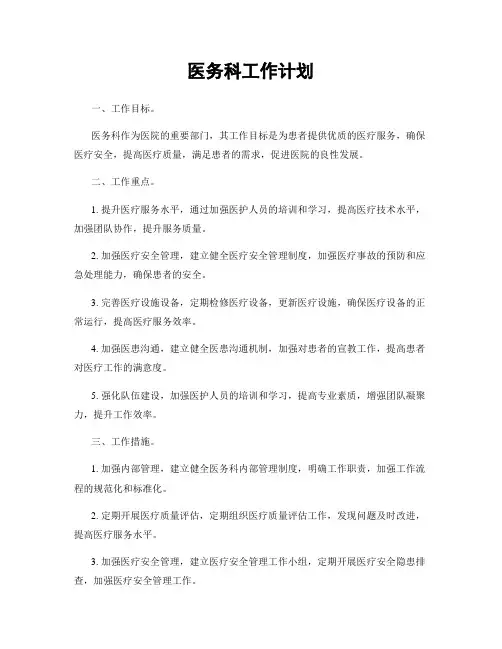 医务科工作计划

一、工作目标。

医务科作为医院的重要部门，其工作目标是为患者提供优质的医疗服务，确保医疗安全，提高医疗质量，满足患者的需求，促进医院的良性发展。

二、工作重点。

1. 提升医疗服务水平，通过加强医护人员的培训和学习，提高医疗技术水平，加强团队协作，提升服务质量。

2. 加强医疗安全管理，建立健全医疗安全管理制度，加强医疗事故的预防和应急处理能力，确保患者的安全。

3. 完善医疗设施设备，定期检修医疗设备，更新医疗设施，确保医疗设备的正常运行，提高医疗服务效率。

4. 加强医患沟通，建立健全医患沟通机制，加强对患者的宣教工作，提高患者对医疗工作的满意度。

5. 强化队伍建设，加强医护人员的培训和学习，提高专业素质，增强团队凝聚力，提升工作效率。

三、工作措施。

1. 加强内部管理，建立健全医务科内部管理制度，明确工作职责，加强工作流程的规范化和标准化。

2. 定期开展医疗质量评估，定期组织医疗质量评估工作，发现问题及时改进，提高医疗服务水平。

3. 加强医疗安全管理，建立医疗安全管理工作小组，定期开展医疗安全隐患排查，加强医疗安全管理工作。